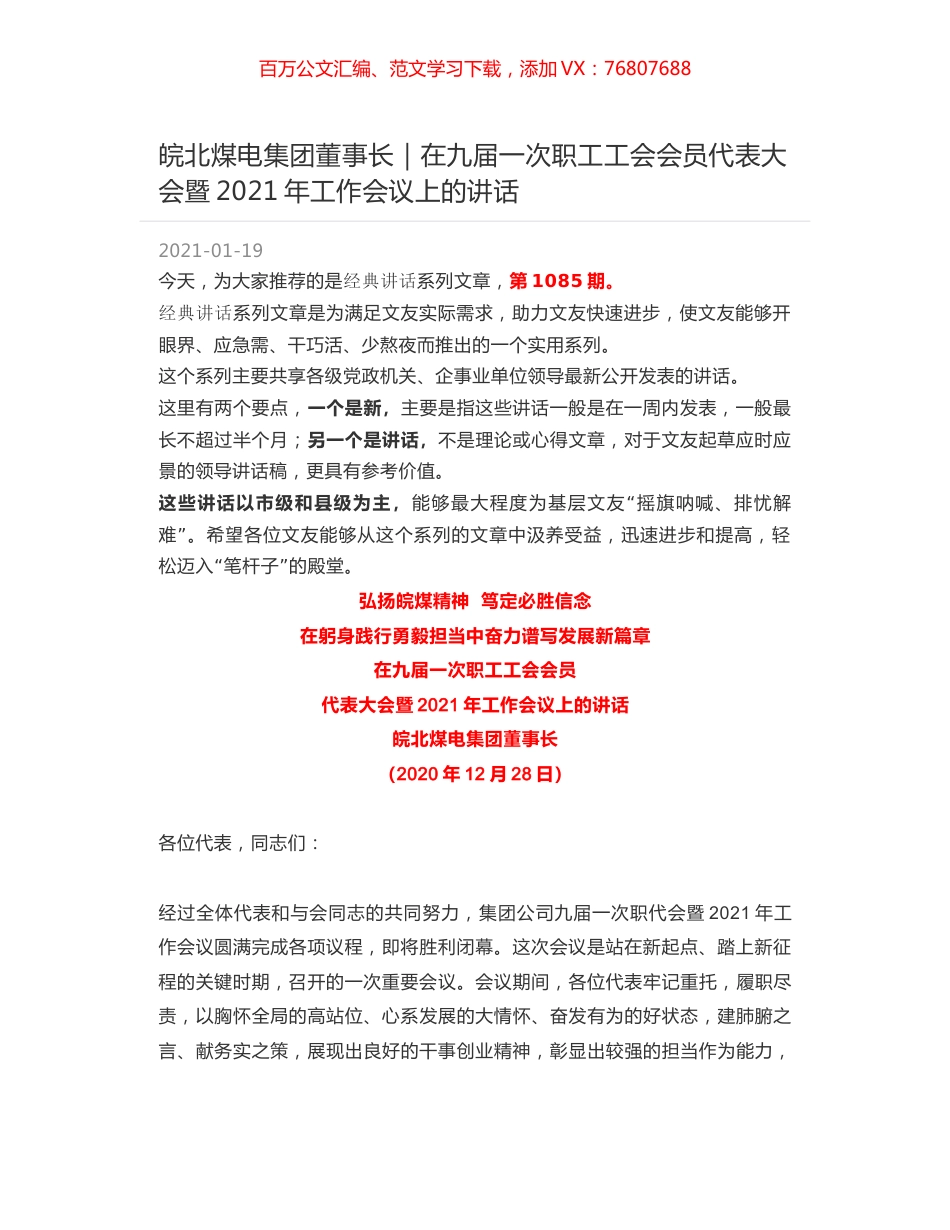 百万公文汇编、范文学习下载，添加 VX：76807688

皖北煤电集团董事长｜在九届一次职工工会会员代表大会暨 2021 年工作会议上的讲话

2021-01-19

今天，为大家推荐的是经典讲话系列文章，第 1085 期。

经典讲话系列文章是为满足文友实际需求，助力文友快速进步，使文友能够开眼界、应急需、干巧活、少熬夜而推出的一个实用系列。

这个系列主要共享各级党政机关、企事业单位领导最新公开发表的讲话。

这里有两个要点，一个是新，主要是指这些讲话一般是在一周内发表，一般最长不超过半个月；另一个是讲话，不是理论或心得文章，对于文友起草应时应景的领导讲话稿，更具有参考价值。

这些讲话以市级和县级为主，能够最大程度为基层文友“摇旗呐喊、排忧解难”。希望各位文友能够从这个系列的文章中汲养受益，迅速进步和提高，轻松迈入“笔杆子”的殿堂。

弘扬皖煤精神 笃定必胜信念

在躬身践行勇毅担当中奋力谱写发展新篇章

在九届一次职工工会会员

代表大会暨 2021 年工作会议上的讲话

皖北煤电集团董事长

（2020 年 12 月 28 日）

各位代表，同志们：

经过全体代表和与会同志的共同努力，集团公司九届一次职代会暨 2021 年工作会议圆满完成各项议程，即将胜利闭幕。这次会议是站在新起点、踏上新征程的关键时期，召开的一次重要会议。会议期间，各位代表牢记重托，履职尽责，以胸怀全局的高站位、心系发展的大情怀、奋发有为的好状态，建肺腑之言、献务实之策，展现出良好的干事创业精神，彰显出较强的担当作为能力，